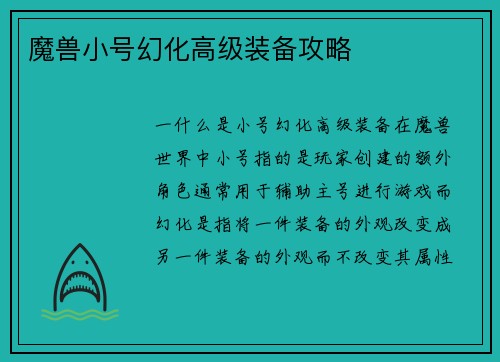 魔兽小号幻化高级装备攻略

一什么是小号幻化高级装备在魔兽世界中小号指的是玩家创建的额外角色通常用于辅助主号进行游戏而幻化是指将一件装备的外观改变成另一件装备的外观而不改变其属性